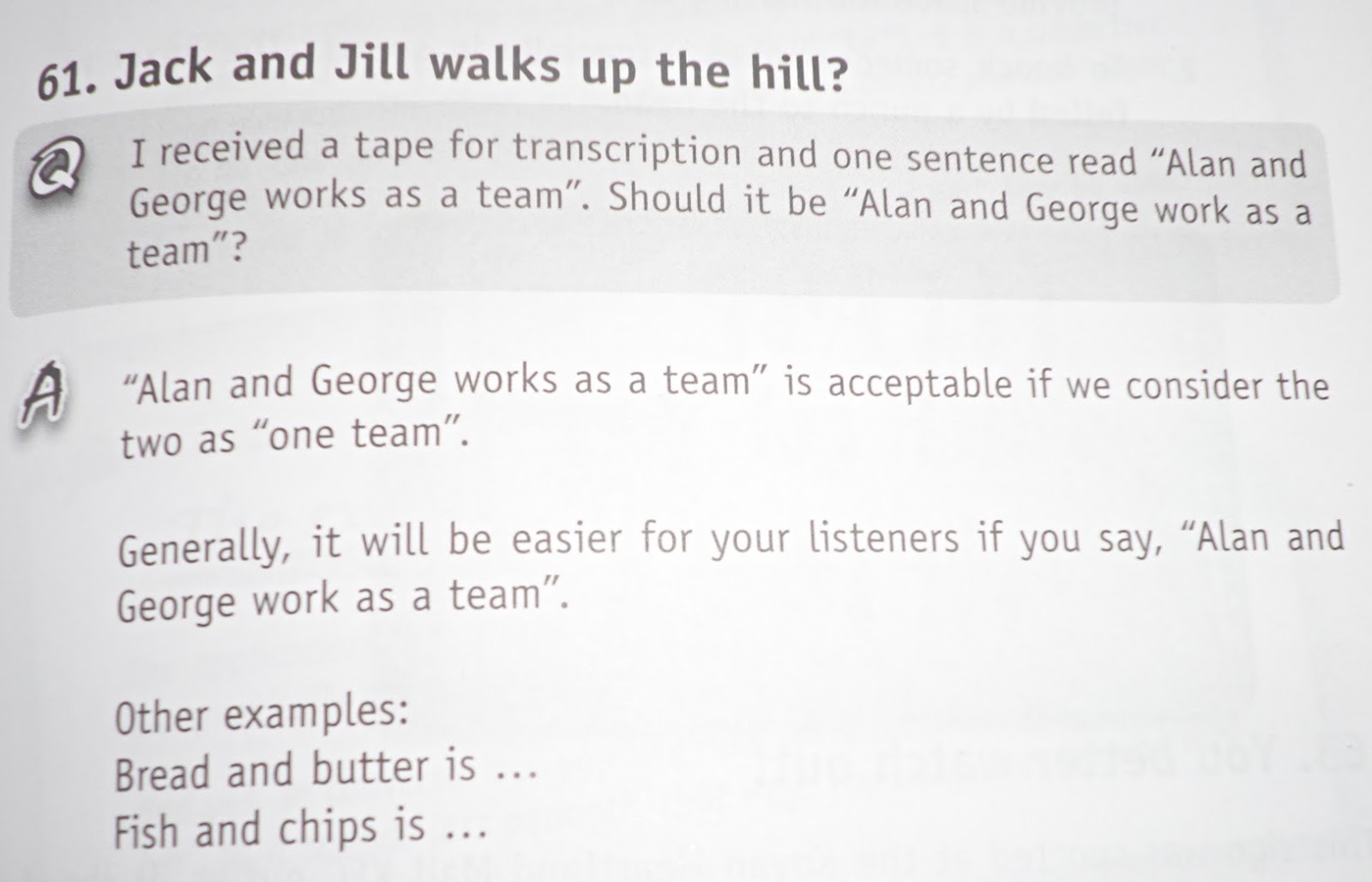 61. Jack and Jill walks up the hill?

Q I received a tape for transcription and one sentence read "Alan and George works as a team". Should it be "Alan and George work as a team"?

A "Alan and George works as a team" is acceptable if we consider the two as "one team".

Generally, it will be easier for your listeners if you say, "Alan and George work as a team".

Other examples:
Bread and butter is ...
Fish and chips is ...